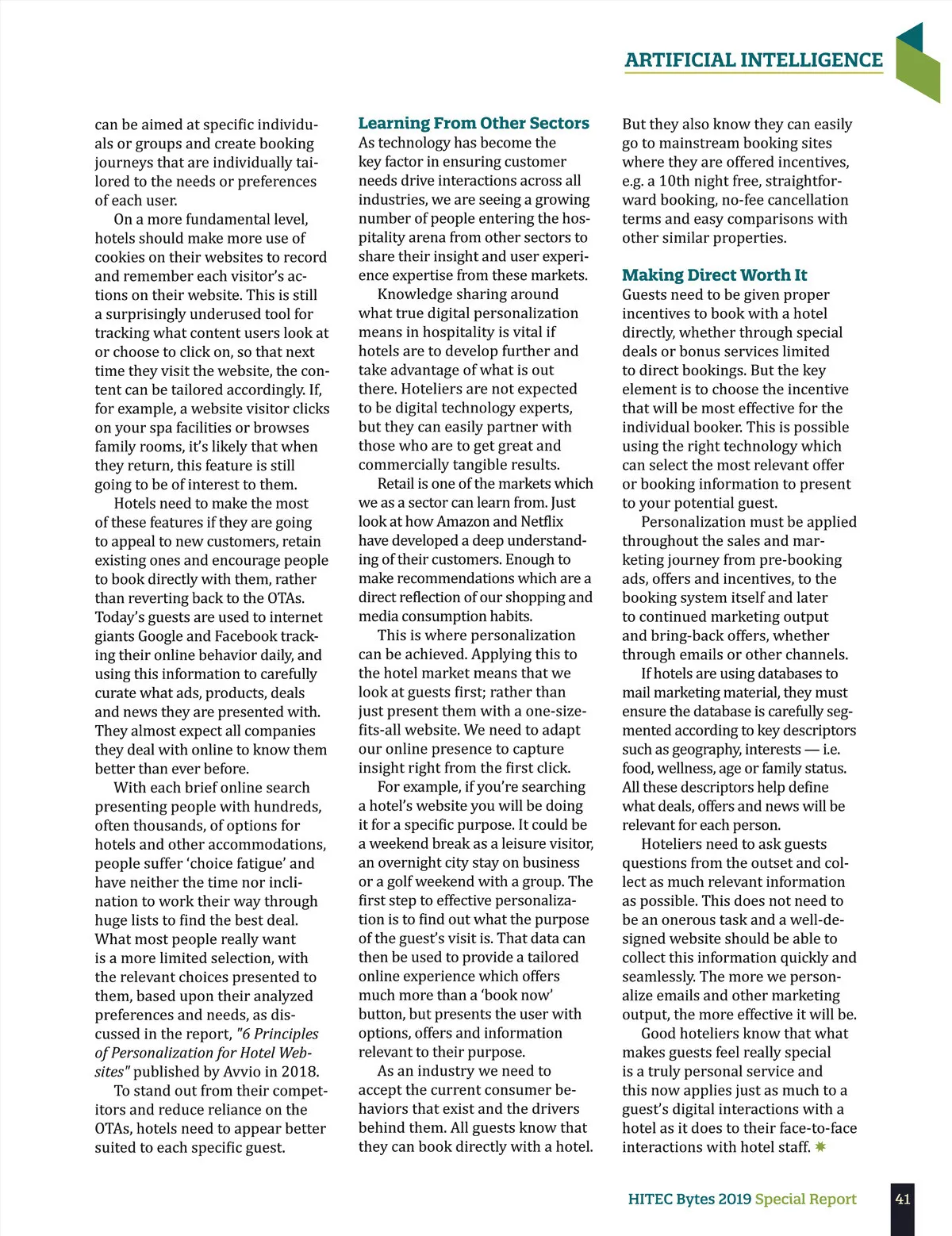 ARTIFICIAL INTELLIGENCE

can be aimed at specific individuals or groups and create booking journeys that are individually tailored to the needs or preferences of each user.

On a more fundamental level, hotels should make more use of cookies on their websites to record and remember each visitor's actions on their website. This is still a surprisingly underused tool for tracking what content users look at or choose to click on, so that next time they visit the website, the content can be tailored accordingly. If, for example, a website visitor clicks on your spa facilities or browses family rooms, it's likely that when they return, this feature is still going to be of interest to them.

Hotels need to make the most of these features if they are going to appeal to new customers, retain existing ones and encourage people to book directly with them, rather than reverting back to the OTAs. Today's guests are used to internet giants Google and Facebook tracking their online behavior daily, and using this information to carefully curate what ads, products, deals and news they are presented with. They almost expect all companies they deal with online to know them better than ever before.

With each brief online search presenting people with hundreds, often thousands, of options for hotels and other accommodations, people suffer 'choice fatigue' and have neither the time nor inclination to work their way through huge lists to find the best deal. What most people really want is a more limited selection, with the relevant choices presented to them, based upon their analyzed preferences and needs, as discussed in the report, "6 Principles of Personalization for Hotel Websites" published by Avvio in 2018.

To stand out from their competitors and reduce reliance on the OTAs, hotels need to appear better suited to each specific guest.

Learning From Other Sectors
As technology has become the key factor in ensuring customer needs drive interactions across all industries, we are seeing a growing number of people entering the hospitality arena from other sectors to share their insight and user experience expertise from these markets.

Knowledge sharing around what true digital personalization means in hospitality is vital if hotels are to develop further and take advantage of what is out there. Hoteliers are not expected to be digital technology experts, but they can easily partner with those who are to get great and commercially tangible results.

Retail is one of the markets which we as a sector can learn from. Just look at how Amazon and Netflix have developed a deep understanding of their customers. Enough to make recommendations which are a direct reflection of our shopping and media consumption habits.

This is where personalization can be achieved. Applying this to the hotel market means that we look at guests first; rather than just present them with a one-size-fits-all website. We need to adapt our online presence to capture insight right from the first click.

For example, if you're searching a hotel's website you will be doing it for a specific purpose. It could be a weekend break as a leisure visitor, an overnight city stay on business or a golf weekend with a group. The first step to effective personalization is to find out what the purpose of the guest's visit is. That data can then be used to provide a tailored online experience which offers much more than a 'book now' button, but presents the user with options, offers and information relevant to their purpose.

As an industry we need to accept the current consumer behaviors that exist and the drivers behind them. All guests know that they can book directly with a hotel. But they also know they can easily go to mainstream booking sites where they are offered incentives, e.g. a 10th night free, straightforward booking, no-fee cancellation terms and easy comparisons with other similar properties.

Making Direct Worth It
Guests need to be given proper incentives to book with a hotel directly, whether through special deals or bonus services limited to direct bookings. But the key element is to choose the incentive that will be most effective for the individual booker. This is possible using the right technology which can select the most relevant offer or booking information to present to your potential guest.

Personalization must be applied throughout the sales and marketing journey from pre-booking ads, offers and incentives, to the booking system itself and later to continued marketing output and bring-back offers, whether through emails or other channels.

If hotels are using databases to mail marketing material, they must ensure the database is carefully segmented according to key descriptors such as geography, interests — i.e. food, wellness, age or family status. All these descriptors help define what deals, offers and news will be relevant for each person.

Hoteliers need to ask guests questions from the outset and collect as much relevant information as possible. This does not need to be an onerous task and a well-designed website should be able to collect this information quickly and seamlessly. The more we personalize emails and other marketing output, the more effective it will be.

Good hoteliers know that what makes guests feel really special is a truly personal service and this now applies just as much to a guest's digital interactions with a hotel as it does to their face-to-face interactions with hotel staff.

HITEC Bytes 2019 Special Report 41